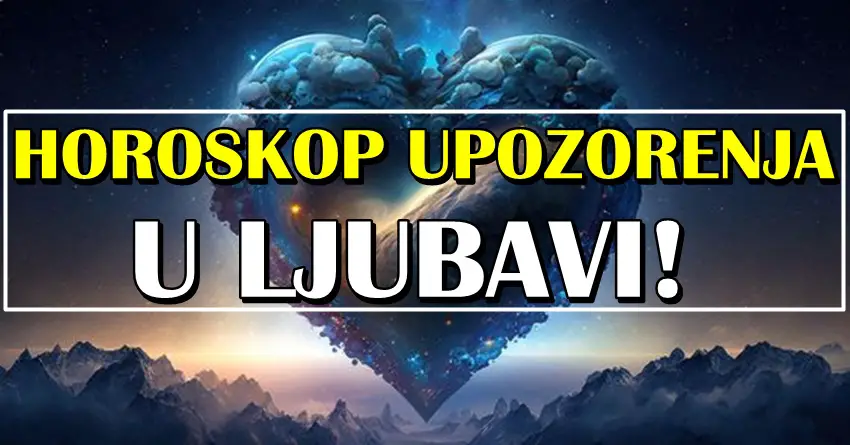 HOROSKOP UPOZORENJA
U LJUBAVI!